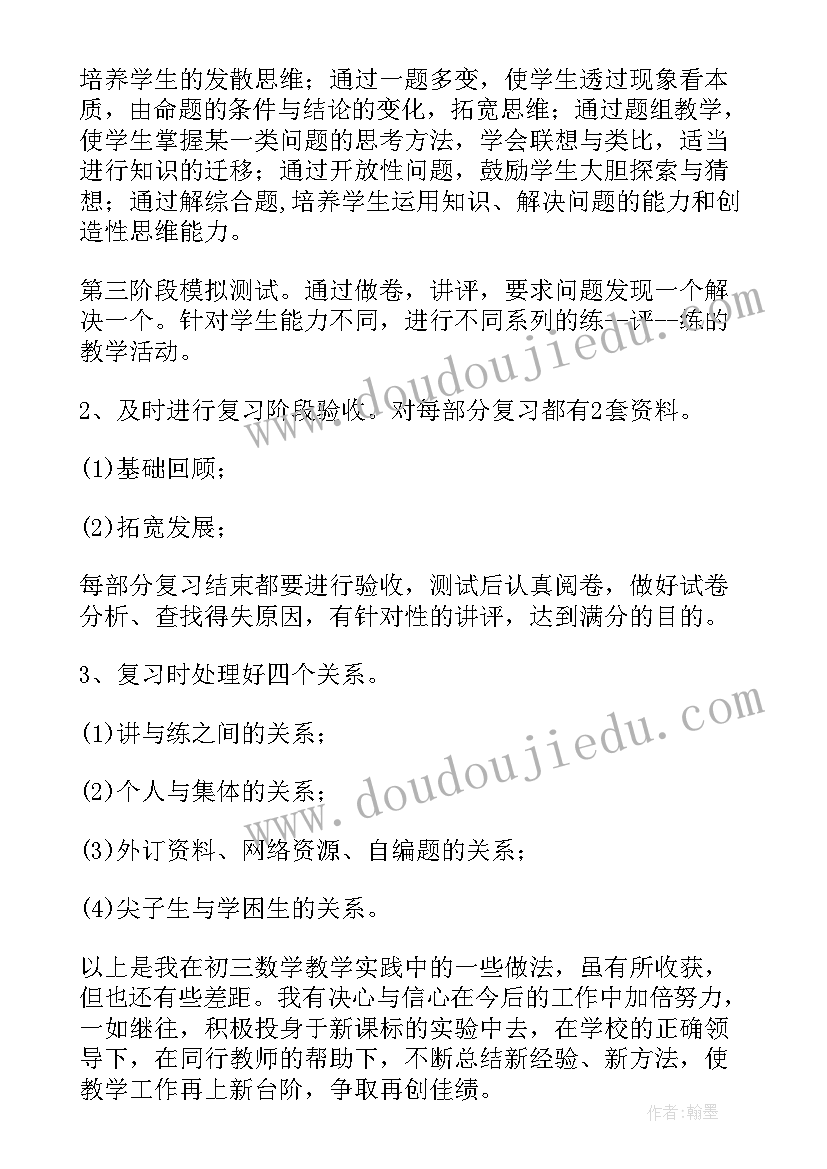 培养学生的发散思维；通过一题多变，使学生透过现象看本质，由命题的条件与结论的变化，拓宽思维；通过题组教学，使学生掌握某一类问题的思考方法，学会联想与类比，适当进行知识的迁移；通过开放性问题，鼓励学生大胆探索与猜想；通过解综合题,培养学生运用知识、解决问题的能力和创造性思维能力。

第三阶段模拟测试。通过做卷，讲评，要求问题发现一个解决一个。针对学生能力不同，进行不同系列的练--评--练的教学活动。

2、及时进行复习阶段验收。对每部分复习都有2套资料。

(1)基础回顾；

(2)拓宽发展；

每部分复习结束都要进行验收，测试后认真阅卷，做好试卷分析、查找得失原因，有针对性的讲评，达到满分的目的。

3、复习时处理好四个关系。

(1)讲与练之间的关系；

(2)个人与集体的关系；

(3)外订资料、网络资源、自编题的关系；

(4)尖子生与学困生的关系。

以上是我在初三数学教学实践中的一些做法，虽有所收获，但也还有些差距。我有决心与信心在今后的工作中加倍努力，一如继往，积极投身于新课标的实验中去，在学校的正确领导下，在同行教师的帮助下，不断总结新经验、新方法，使教学工作再上新台阶，争取再创佳绩。

www.doudoujiedu.com

www.doudoujiedu.com

作者：翰墨